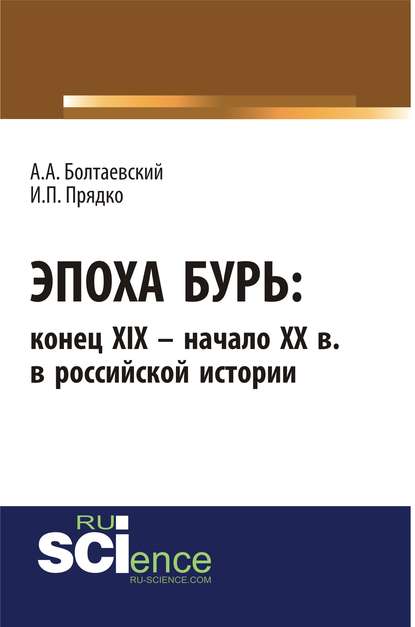 А.А. Болтаевский
И.П. Прядко

ЭПОХА БУРЬ:
конец XIX – начало XX в.
в российской истории

RU
SCIence
RU-SCIENCE.COM